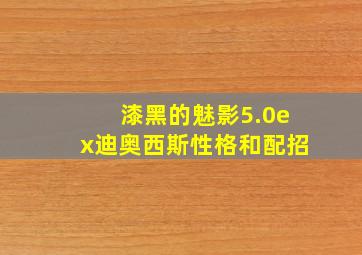 漆黑的魅影5.0ex迪奥西斯性格和配招